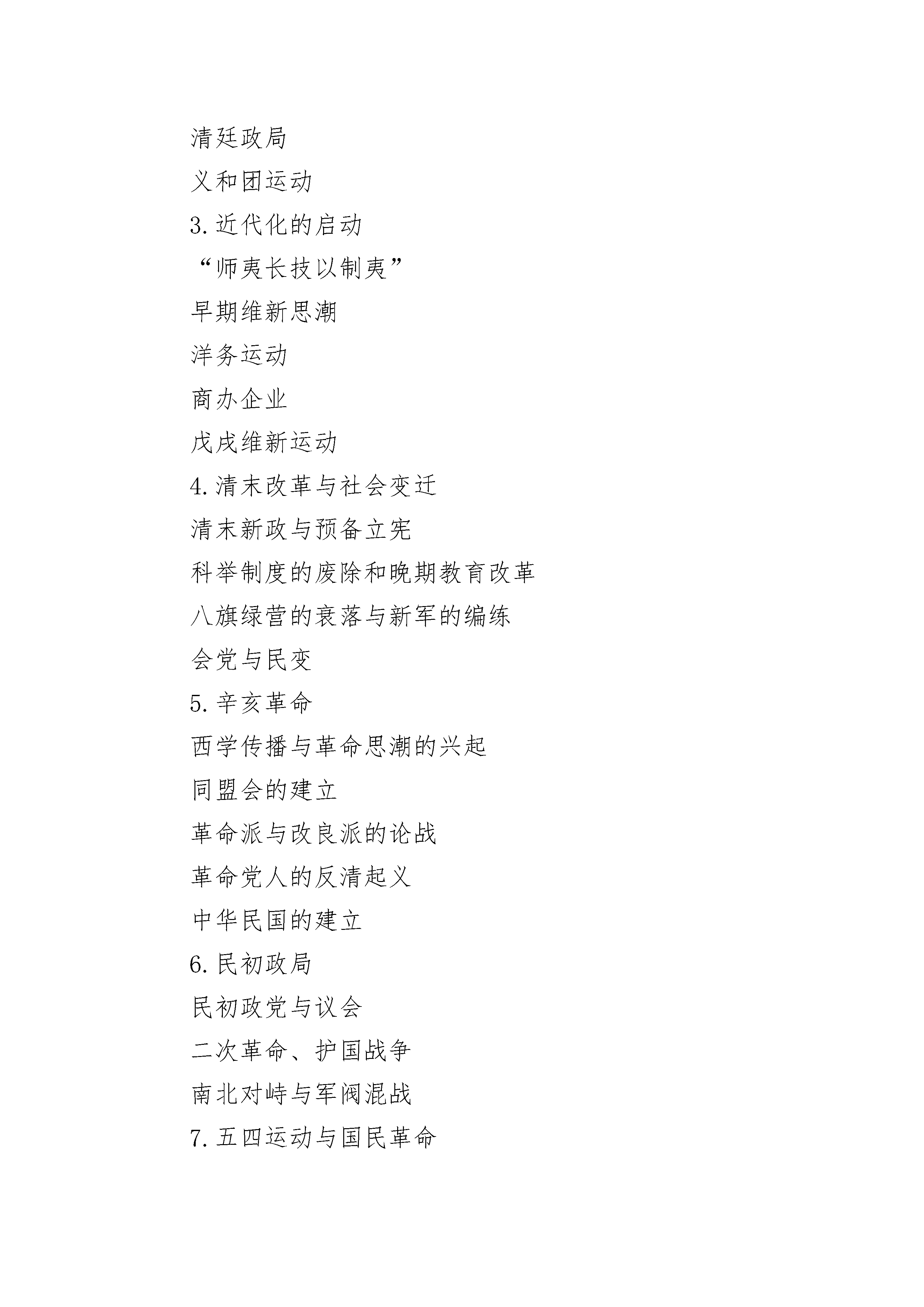 清廷政局

义和团运动

3.近代化的启动

“师夷长技以制夷”

早期维新思潮

洋务运动

商办企业

戊戌维新运动

4.清末改革与社会变迁

清末新政与预备立宪

科举制度的废除和晚期教育改革

八旗绿营的衰落与新军的编练

会党与民变

5.辛亥革命

西学传播与革命思潮的兴起

同盟会的建立

革命派与改良派的论战

革命党人的反清起义

中华民国的建立

6.民初政局

民初政党与议会

二次革命、护国战争

南北对峙与军阀混战

7.五四运动与国民革命